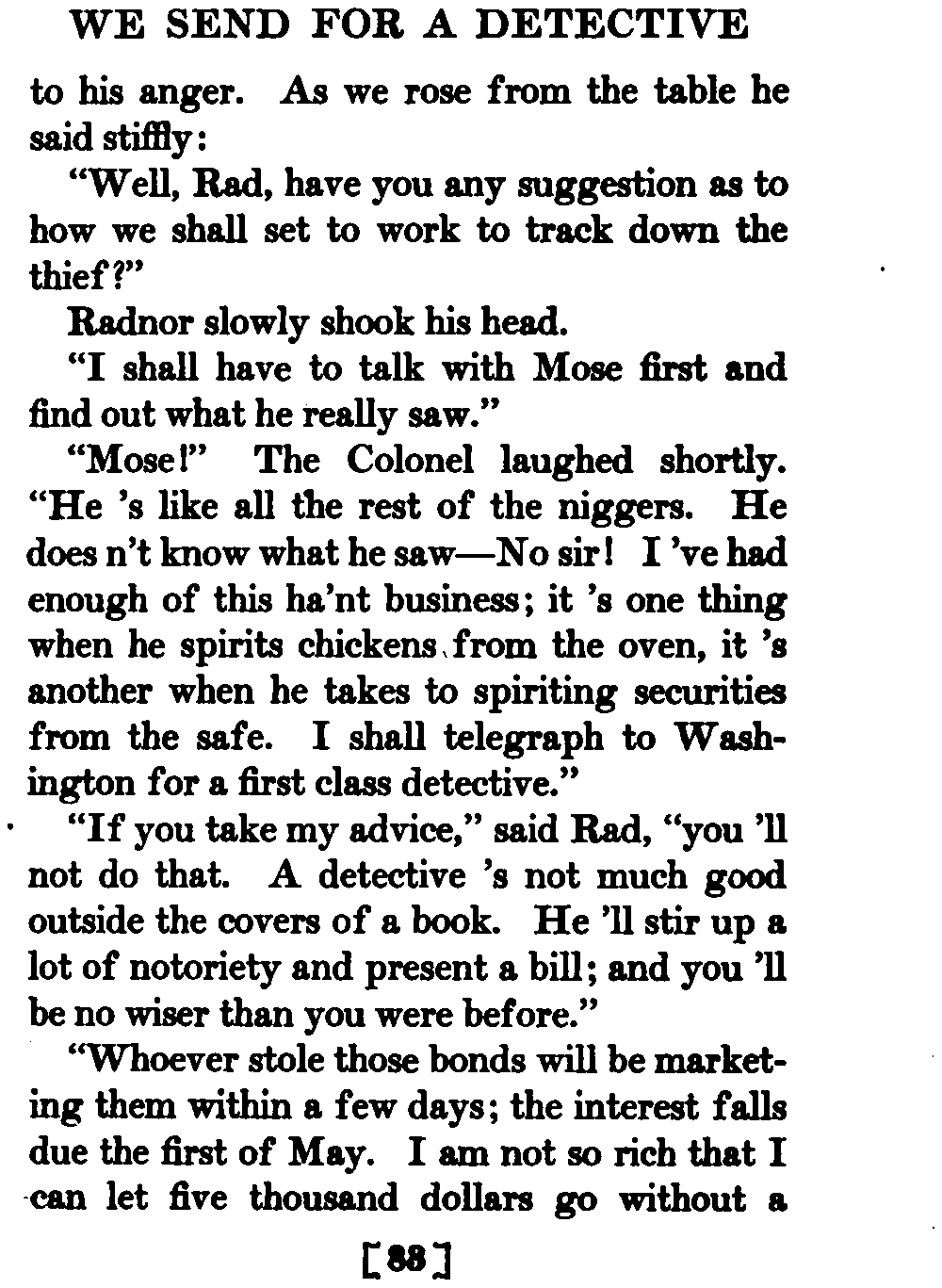 WE SEND FOR A DETECTIVE

to his anger. As we rose from the table he said stiffly:

"Well, Rad, have you any suggestion as to how we shall set to work to track down the thief?"

Radnor slowly shook his head.

"I shall have to talk with Mose first and find out what he really saw."

"Mose!" The Colonel laughed shortly. "He 's like all the rest of the niggers. He does n't know what he saw—No sir! I 've had enough of this ha'nt business; it 's one thing when he spirits chickens from the oven, it 's another when he takes to spiriting securities from the safe. I shall telegraph to Washington for a first class detective."

"If you take my advice," said Rad, "you 'll not do that. A detective 's not much good outside the covers of a book. He 'll stir up a lot of notoriety and present a bill; and you 'll be no wiser than you were before."

"Whoever stole those bonds will be marketing them within a few days; the interest falls due the first of May. I am not so rich that I can let five thousand dollars go without a

[88]